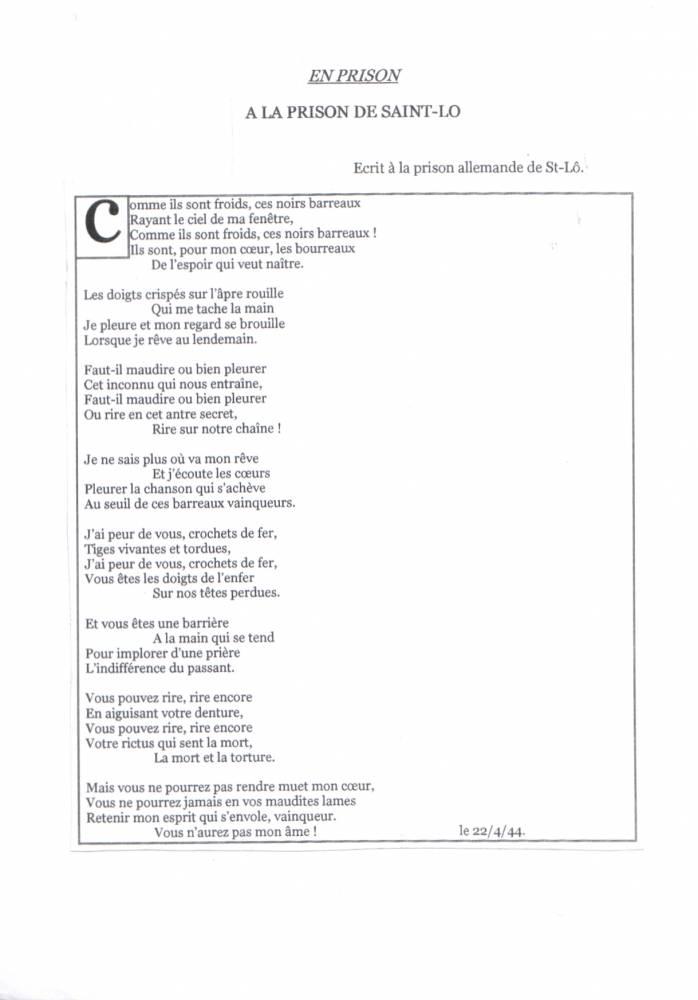 EN PRISON

A LA PRISON DE SAINT-LO

Ecrit à la prison allemande de St-Lô.

Comme ils sont froids, ces noirs barreaux
Rayant le ciel de ma fenêtre,
Comme ils sont froids, ces noirs barreaux !
Ils sont, pour mon cœur, les bourreaux
De l'espoir qui veut naître.

Les doigts crispés sur l'âpre rouille
Qui me tache la main
Je pleure et mon regard se brouille
Lorsque je rêve au lendemain.

Faut-il maudire ou bien pleurer
Cet inconnu qui nous entraîne,
Faut-il maudire ou bien pleurer
Ou rire en cet antre secret,
Rire sur notre chaîne !

Je ne sais plus où va mon rêve
Et j'écoute les cœurs
Pleurer la chanson qui s'achève
Au seuil de ces barreaux vainqueurs.

J'ai peur de vous, crochets de fer,
Tiges vivantes et tordues,
J'ai peur de vous, crochets de fer,
Vous êtes les doigts de l'enfer
Sur nos têtes perdues.

Et vous êtes une barrière
A la main qui se tend
Pour implorer d'une prière
L'indifférence du passant.

Vous pouvez rire, rire encore
En aiguisant votre denture,
Vous pouvez rire, rire encore
Votre rictus qui sent la mort,
La mort et la torture.

Mais vous ne pourrez pas rendre muet mon cœur,
Vous ne pourrez jamais en vos maudites lames
Retenir mon esprit qui s'envole, vainqueur.
Vous n'aurez pas mon âme !

le 22/4/44.